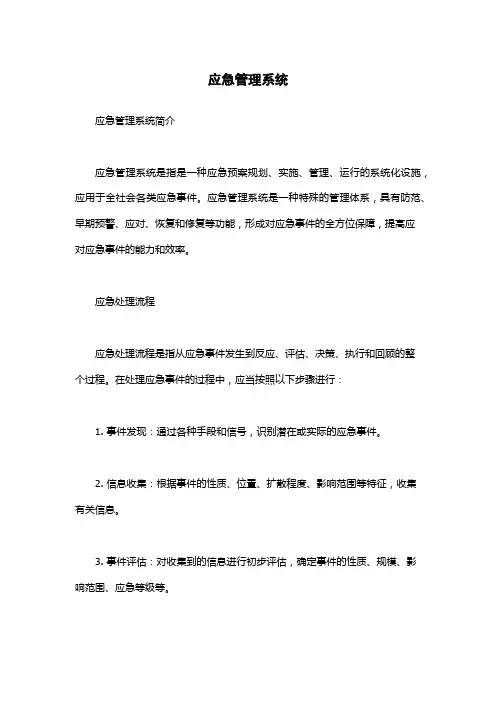 应急管理系统

应急管理系统简介

应急管理系统是指是一种应急预案规划、实施、管理、运行的系统化设施，应用于全社会各类应急事件。应急管理系统是一种特殊的管理体系，具有防范、早期预警、应对、恢复和修复等功能，形成对应急事件的全方位保障，提高应对应急事件的能力和效率。

应急处理流程

应急处理流程是指从应急事件发生到反应、评估、决策、执行和回顾的整个过程。在处理应急事件的过程中，应当按照以下步骤进行：

1. 事件发现：通过各种手段和信号，识别潜在或实际的应急事件。

2. 信息收集：根据事件的性质、位置、扩散程度、影响范围等特征，收集有关信息。

3. 事件评估：对收集到的信息进行初步评估，确定事件的性质、规模、影响范围、应急等级等。